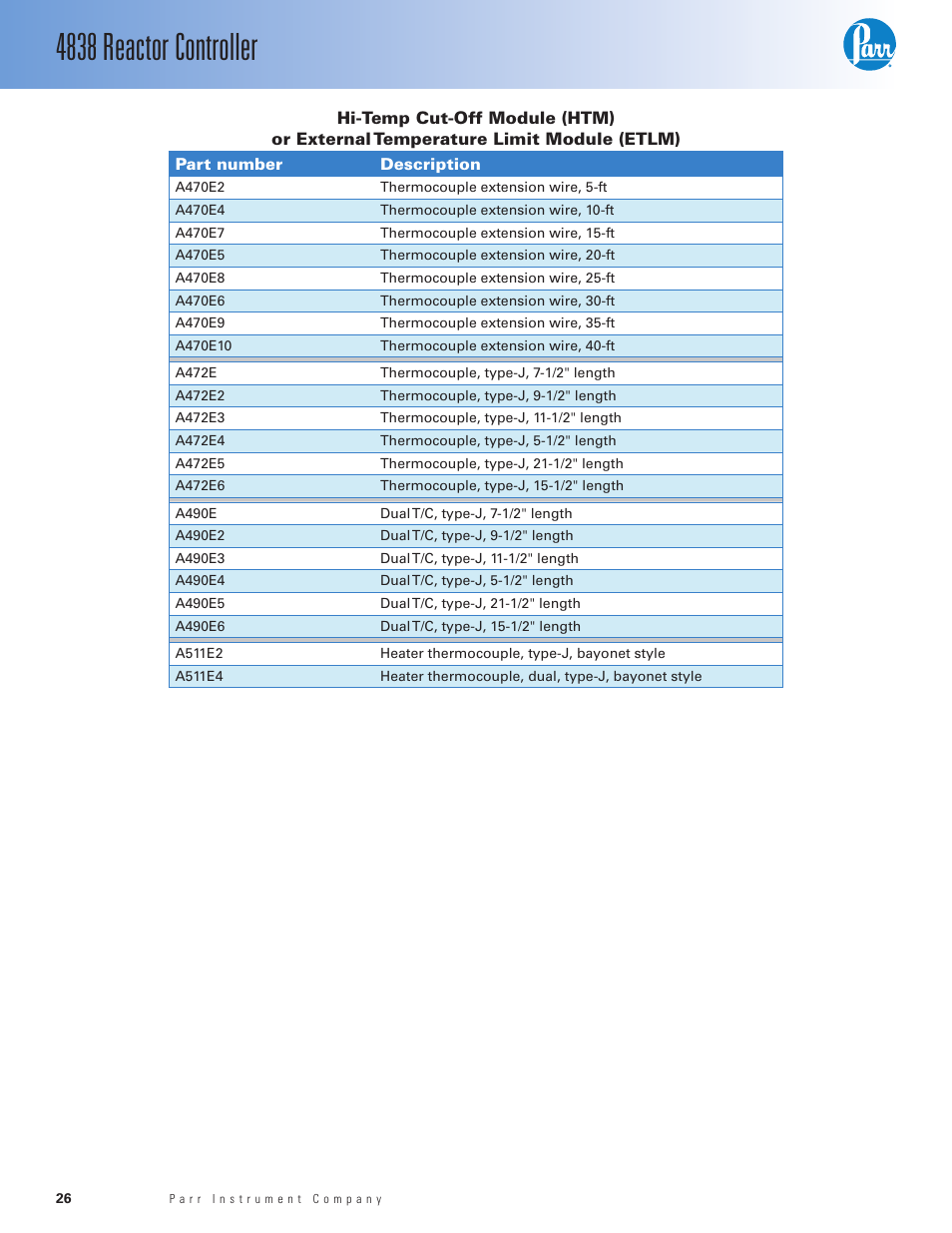 4838 Reactor Controller

Parr

Hi-Temp Cut-Off Module (HTM)
or External Temperature Limit Module (ETLM)

| Part number | Description |
|---|---|
| A470E2 | Thermocouple extension wire, 5-ft |
| A470E4 | Thermocouple extension wire, 10-ft |
| A470E7 | Thermocouple extension wire, 15-ft |
| A470E5 | Thermocouple extension wire, 20-ft |
| A470E8 | Thermocouple extension wire, 25-ft |
| A470E6 | Thermocouple extension wire, 30-ft |
| A470E9 | Thermocouple extension wire, 35-ft |
| A470E10 | Thermocouple extension wire, 40-ft |
| A472E | Thermocouple, type-J, 7-1/2" length |
| A472E2 | Thermocouple, type-J, 9-1/2" length |
| A472E3 | Thermocouple, type-J, 11-1/2" length |
| A472E4 | Thermocouple, type-J, 5-1/2" length |
| A472E5 | Thermocouple, type-J, 21-1/2" length |
| A472E6 | Thermocouple, type-J, 15-1/2" length |
| A490E | Dual T/C, type-J, 7-1/2" length |
| A490E2 | Dual T/C, type-J, 9-1/2" length |
| A490E3 | Dual T/C, type-J, 11-1/2" length |
| A490E4 | Dual T/C, type-J, 5-1/2" length |
| A490E5 | Dual T/C, type-J, 21-1/2" length |
| A490E6 | Dual T/C, type-J, 15-1/2" length |
| A511E2 | Heater thermocouple, type-J, bayonet style |
| A511E4 | Heater thermocouple, dual, type-J, bayonet style |

26 Parr Instrument Company